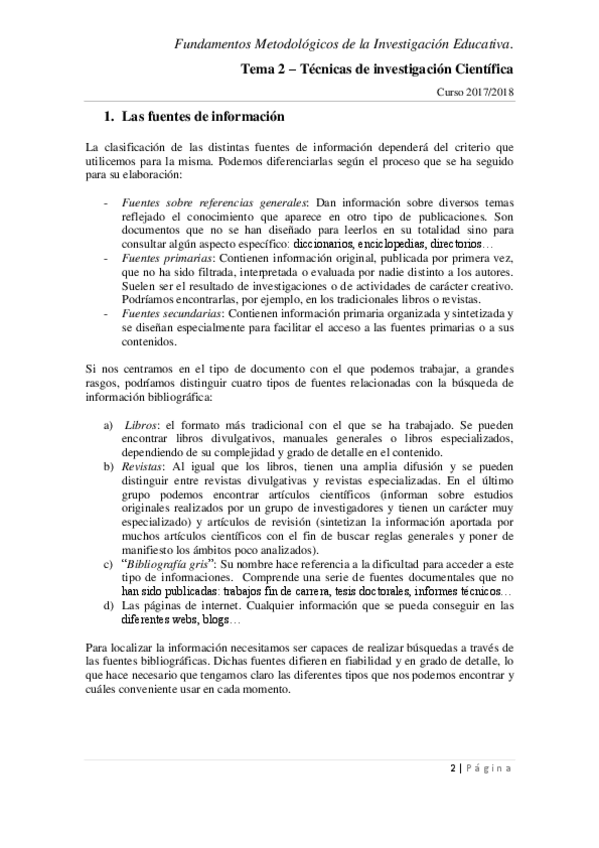 Fundamentos Metodológicos de la Investigación Educativa.

Tema 2 – Técnicas de investigación Científica

Curso 2017/2018

1. Las fuentes de información

La clasificación de las distintas fuentes de información dependerá del criterio que utilicemos para la misma. Podemos diferenciarlas según el proceso que se ha seguido para su elaboración:

- Fuentes sobre referencias generales: Dan información sobre diversos temas reflejado el conocimiento que aparece en otro tipo de publicaciones. Son documentos que no se han diseñado para leerlos en su totalidad sino para consultar algún aspecto específico: diccionarios, enciclopedias, directorios…
- Fuentes primarias: Contienen información original, publicada por primera vez, que no ha sido filtrada, interpretada o evaluada por nadie distinto a los autores. Suelen ser el resultado de investigaciones o de actividades de carácter creativo. Podríamos encontrarlas, por ejemplo, en los tradicionales libros o revistas.
- Fuentes secundarias: Contienen información primaria organizada y sintetizada y se diseñan especialmente para facilitar el acceso a las fuentes primarias o a sus contenidos.

Si nos centramos en el tipo de documento con el que podemos trabajar, a grandes rasgos, podríamos distinguir cuatro tipos de fuentes relacionadas con la búsqueda de información bibliográfica:

a) Libros: el formato más tradicional con el que se ha trabajado. Se pueden encontrar libros divulgativos, manuales generales o libros especializados, dependiendo de su complejidad y grado de detalle en el contenido.
b) Revistas: Al igual que los libros, tienen una amplia difusión y se pueden distinguir entre revistas divulgativas y revistas especializadas. En el último grupo podemos encontrar artículos científicos (informan sobre estudios originales realizados por un grupo de investigadores y tienen un carácter muy especializado) y artículos de revisión (sintetizan la información aportada por muchos artículos científicos con el fin de buscar reglas generales y poner de manifiesto los ámbitos poco analizados).
c) "Bibliografía gris": Su nombre hace referencia a la dificultad para acceder a este tipo de informaciones. Comprende una serie de fuentes documentales que no han sido publicadas: trabajos fin de carrera, tesis doctorales, informes técnicos…
d) Las páginas de internet. Cualquier información que se pueda conseguir en las diferentes webs, blogs…

Para localizar la información necesitamos ser capaces de realizar búsquedas a través de las fuentes bibliográficas. Dichas fuentes difieren en fiabilidad y en grado de detalle, lo que hace necesario que tengamos claro las diferentes tipos que nos podemos encontrar y cuáles conveniente usar en cada momento.

2 | Página